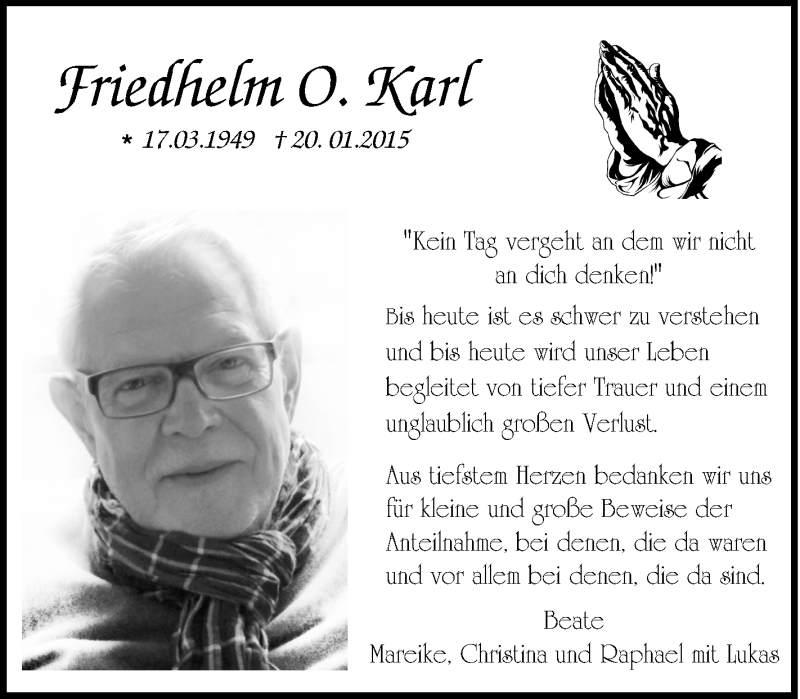 Friedhelm O. Karl

* 17.03.1949 † 20. 01.2015

"Kein Tag vergeht an dem wir nicht an dich denken!"

Bis heute ist es schwer zu verstehen und bis heute wird unser Leben begleitet von tiefer Trauer und einem unglaublich großen Verlust.

Aus tiefstem Herzen bedanken wir uns für kleine und große Beweise der Anteilnahme, bei denen, die da waren und vor allem bei denen, die da sind.

Beate
Mareike, Christina und Raphael mit Lukas